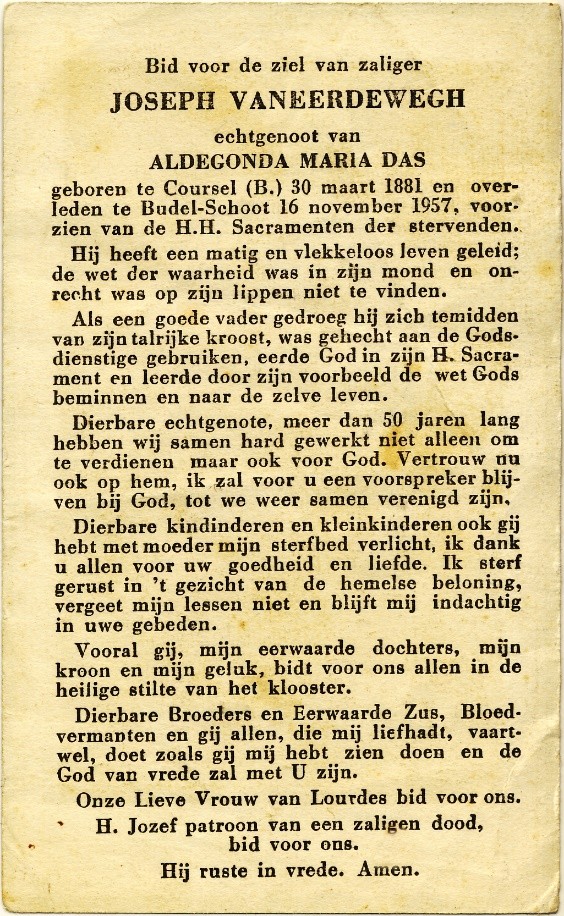 Bid voor de ziel van zaliger

JOSEPH VANEERDEWEGH

echtgenoot van

ALDEGONDA MARIA DAS

geboren te Coursel (B.) 30 maart 1881 en overleden te Budel-Schoot 16 november 1957, voorzien van de H.H. Sacramenten der stervenden.

Hij heeft een matig en vlekkeloos leven geleid; de wet der waarheid was in zijn mond en onrecht was op zijn lippen niet te vinden.

Als een goede vader gedroeg hij zich temidden van zijn talrijke kroost, was gehecht aan de Godsdienstige gebruiken, eerde God in zijn H. Sacrament en leerde door zijn voorbeeld de wet Gods beminnen en naar de zelve leven.

Dierbare echtgenote, meer dan 50 jaren lang hebben wij samen hard gewerkt niet alleen om te verdienen maar ook voor God. Vertrouw nu ook op hem, ik zal voor u een voorspreker blijven bij God, tot we weer samen verenigd zijn.

Dierbare kindinderen en kleinkinderen ook gij hebt met moeder mijn sterfbed verlicht, ik dank u allen voor uw goedheid en liefde. Ik sterf gerust in 't gezicht van de hemelse beloning, vergeet mijn lessen niet en blijft mij indachtig in uwe gebeden.

Vooral gij, mijn eerwaarde dochters, mijn kroon en mijn geluk, bidt voor ons allen in de heilige stilte van het klooster.

Dierbare Broeders en Eerwaarde Zus, Bloedvermanten en gij allen, die mij liefhadt, vaartwel, doet zoals gij mij hebt zien doen en de God van vrede zal met U zijn.

Onze Lieve Vrouw van Lourdes bid voor ons.

H. Jozef patroon van een zaligen dood, bid voor ons.

Hij ruste in vrede. Amen.